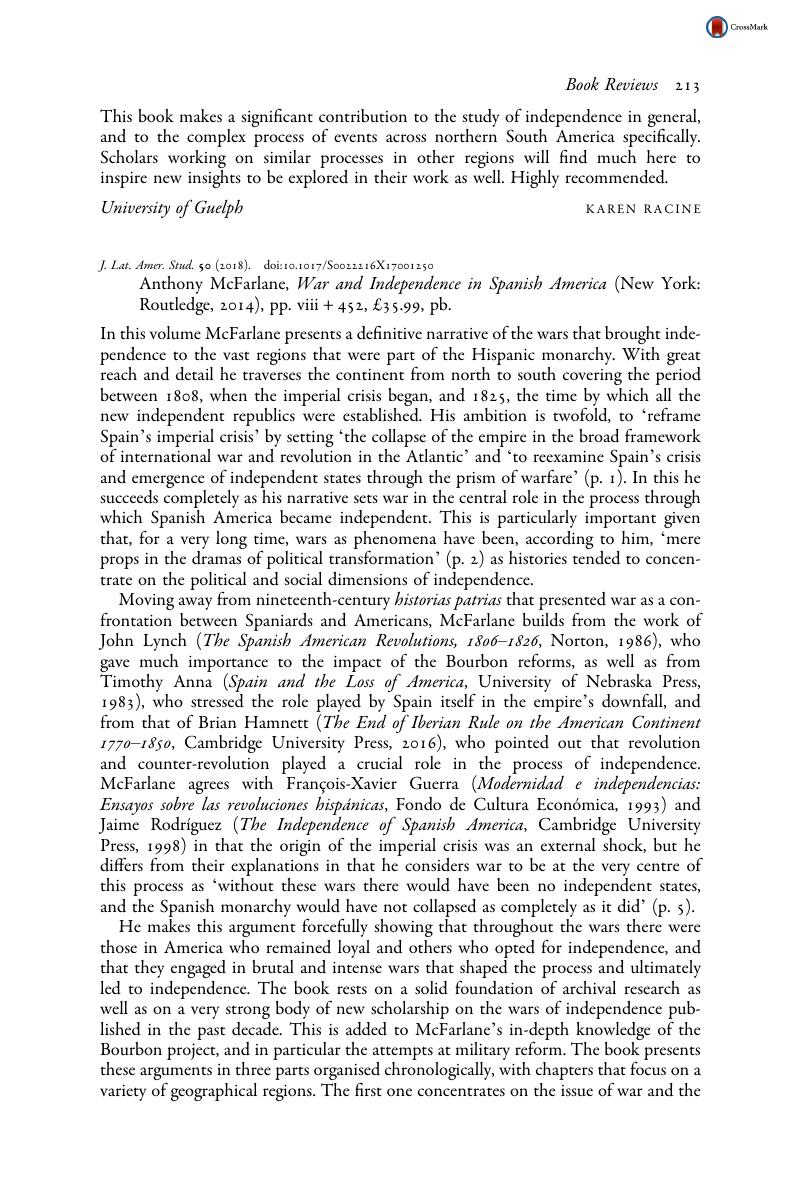 CrossMark

Book Reviews 213

This book makes a significant contribution to the study of independence in general, and to the complex process of events across northern South America specifically. Scholars working on similar processes in other regions will find much here to inspire new insights to be explored in their work as well. Highly recommended.

University of Guelph KAREN RACINE

J. Lat. Amer. Stud. 50 (2018). doi:10.1017/S0022216X17001250

Anthony McFarlane, War and Independence in Spanish America (New York: Routledge, 2014), pp. viii + 452, £35.99, pb.

In this volume McFarlane presents a definitive narrative of the wars that brought independence to the vast regions that were part of the Hispanic monarchy. With great reach and detail he traverses the continent from north to south covering the period between 1808, when the imperial crisis began, and 1825, the time by which all the new independent republics were established. His ambition is twofold, to 'reframe Spain's imperial crisis' by setting 'the collapse of the empire in the broad framework of international war and revolution in the Atlantic' and 'to reexamine Spain's crisis and emergence of independent states through the prism of warfare' (p. 1). In this he succeeds completely as his narrative sets war in the central role in the process through which Spanish America became independent. This is particularly important given that, for a very long time, wars as phenomena have been, according to him, 'mere props in the dramas of political transformation' (p. 2) as histories tended to concentrate on the political and social dimensions of independence.

Moving away from nineteenth-century historias patrias that presented war as a confrontation between Spaniards and Americans, McFarlane builds from the work of John Lynch (The Spanish American Revolutions, 1806–1826, Norton, 1986), who gave much importance to the impact of the Bourbon reforms, as well as from Timothy Anna (Spain and the Loss of America, University of Nebraska Press, 1983), who stressed the role played by Spain itself in the empire's downfall, and from that of Brian Hamnett (The End of Iberian Rule on the American Continent 1770–1850, Cambridge University Press, 2016), who pointed out that revolution and counter-revolution played a crucial role in the process of independence. McFarlane agrees with François-Xavier Guerra (Modernidad e independencias: Ensayos sobre las revoluciones hispánicas, Fondo de Cultura Económica, 1993) and Jaime Rodríguez (The Independence of Spanish America, Cambridge University Press, 1998) in that the origin of the imperial crisis was an external shock, but he differs from their explanations in that he considers war to be at the very centre of this process as 'without these wars there would have been no independent states, and the Spanish monarchy would have not collapsed as completely as it did' (p. 5).

He makes this argument forcefully showing that throughout the wars there were those in America who remained loyal and others who opted for independence, and that they engaged in brutal and intense wars that shaped the process and ultimately led to independence. The book rests on a solid foundation of archival research as well as on a very strong body of new scholarship on the wars of independence published in the past decade. This is added to McFarlane's in-depth knowledge of the Bourbon project, and in particular the attempts at military reform. The book presents these arguments in three parts organised chronologically, with chapters that focus on a variety of geographical regions. The first one concentrates on the issue of war and the